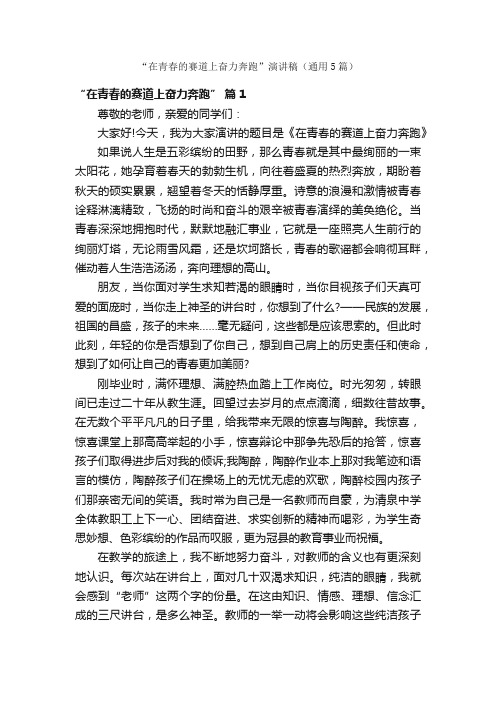 “在青春的赛道上奋力奔跑”演讲稿（通用5篇）

“在青春的赛道上奋力奔跑” 篇1

尊敬的老师，亲爱的同学们：

大家好!今天，我为大家演讲的题目是《在青春的赛道上奋力奔跑》

如果说人生是五彩缤纷的田野，那么青春就是其中最绚丽的一束太阳花，她孕育着春天的勃勃生机，向往着盛夏的热烈奔放，期盼着秋天的硕实累累，翘望着冬天的恬静厚重。诗意的浪漫和激情被青春诠释淋漓精致，飞扬的时尚和奋斗的艰辛被青春演绎的美奂绝伦。当青春深深地拥抱时代，默默地融汇事业，它就是一座照亮人生前行的绚丽灯塔，无论雨雪风霜，还是坎坷路长，青春的歌谣都会响彻耳畔，催动着人生浩浩汤汤，奔向理想的高山。

朋友，当你面对学生求知若渴的眼睛时，当你目视孩子们天真可爱的面庞时，当你走上神圣的讲台时，你想到了什么?——民族的发展，祖国的昌盛，孩子的未来……毫无疑问，这些都是应该思索的。但此时此刻，年轻的你是否想到了你自己，想到自己肩上的历史责任和使命，想到了如何让自己的青春更加美丽?

刚毕业时，满怀理想、满腔热血踏上工作岗位。时光匆匆，转眼间已走过二十年从教生涯。回望过去岁月的点点滴滴，细数往昔故事。在无数个平平凡凡的日子里，给我带来无限的惊喜与陶醉。我惊喜，惊喜课堂上那高高举起的小手，惊喜辩论中那争先恐后的抢答，惊喜孩子们取得进步后对我的倾诉;我陶醉，陶醉作业本上那对我笔迹和语言的模仿，陶醉孩子们在操场上的无忧无虑的欢歌，陶醉校园内孩子们那亲密无间的笑语。我时常为自己是一名教师而自豪，为清泉中学全体教职工上下一心、团结奋进、求实创新的精神而喝彩，为学生奇思妙想、色彩缤纷的作品而叹服，更为冠县的教育事业而祝福。

在教学的旅途上，我不断地努力奋斗，对教师的含义也有更深刻地认识。每次站在讲台上，面对几十双渴求知识，纯洁的眼睛，我就会感到“老师”这两个字的份量。在这由知识、情感、理想、信念汇成的三尺讲台，是多么神圣。教师的一举一动将会影响这些纯洁孩子